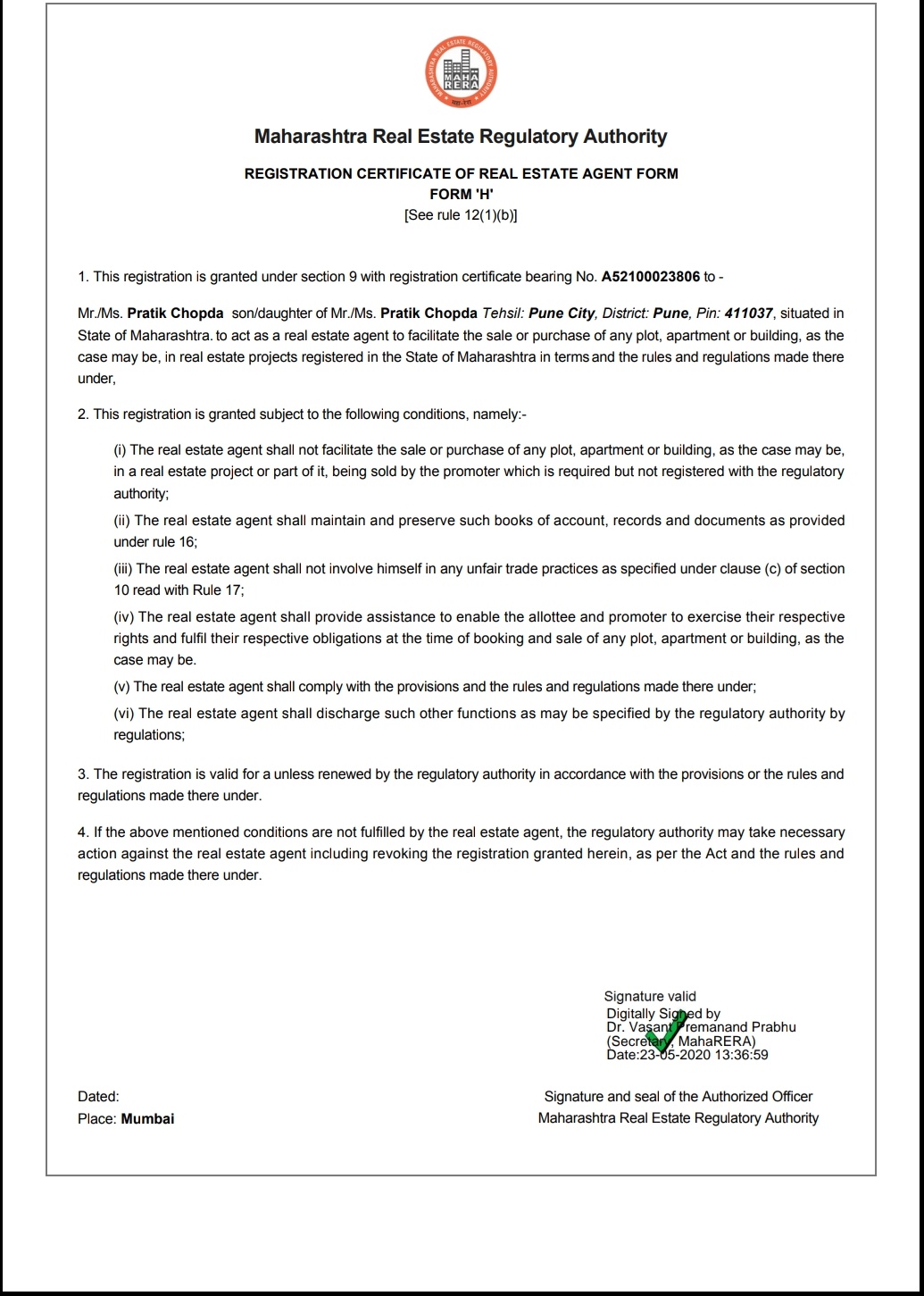 MAHARASHTRA REAL ESTATE REGULATORY AUTHORITY
MAHA RERA

Maharashtra Real Estate Regulatory Authority

REGISTRATION CERTIFICATE OF REAL ESTATE AGENT FORM
FORM 'H'
[See rule 12(1)(b)]

1. This registration is granted under section 9 with registration certificate bearing No. A52100023806 to -

Mr./Ms. Pratik Chopda son/daughter of Mr./Ms. Pratik Chopda Tehsil: Pune City, District: Pune, Pin: 411037, situated in State of Maharashtra. to act as a real estate agent to facilitate the sale or purchase of any plot, apartment or building, as the case may be, in real estate projects registered in the State of Maharashtra in terms and the rules and regulations made there under,

2. This registration is granted subject to the following conditions, namely:-

(i) The real estate agent shall not facilitate the sale or purchase of any plot, apartment or building, as the case may be, in a real estate project or part of it, being sold by the promoter which is required but not registered with the regulatory authority;

(ii) The real estate agent shall maintain and preserve such books of account, records and documents as provided under rule 16;

(iii) The real estate agent shall not involve himself in any unfair trade practices as specified under clause (c) of section 10 read with Rule 17;

(iv) The real estate agent shall provide assistance to enable the allottee and promoter to exercise their respective rights and fulfil their respective obligations at the time of booking and sale of any plot, apartment or building, as the case may be.

(v) The real estate agent shall comply with the provisions and the rules and regulations made there under;

(vi) The real estate agent shall discharge such other functions as may be specified by the regulatory authority by regulations;

3. The registration is valid for a unless renewed by the regulatory authority in accordance with the provisions or the rules and regulations made there under.

4. If the above mentioned conditions are not fulfilled by the real estate agent, the regulatory authority may take necessary action against the real estate agent including revoking the registration granted herein, as per the Act and the rules and regulations made there under.

Signature valid
Digitally Signed by
Dr. Vasant Premanand Prabhu
(Secretary, MahaRERA)
Date:23-05-2020 13:36:59

Dated:
Place: Mumbai

Signature and seal of the Authorized Officer
Maharashtra Real Estate Regulatory Authority